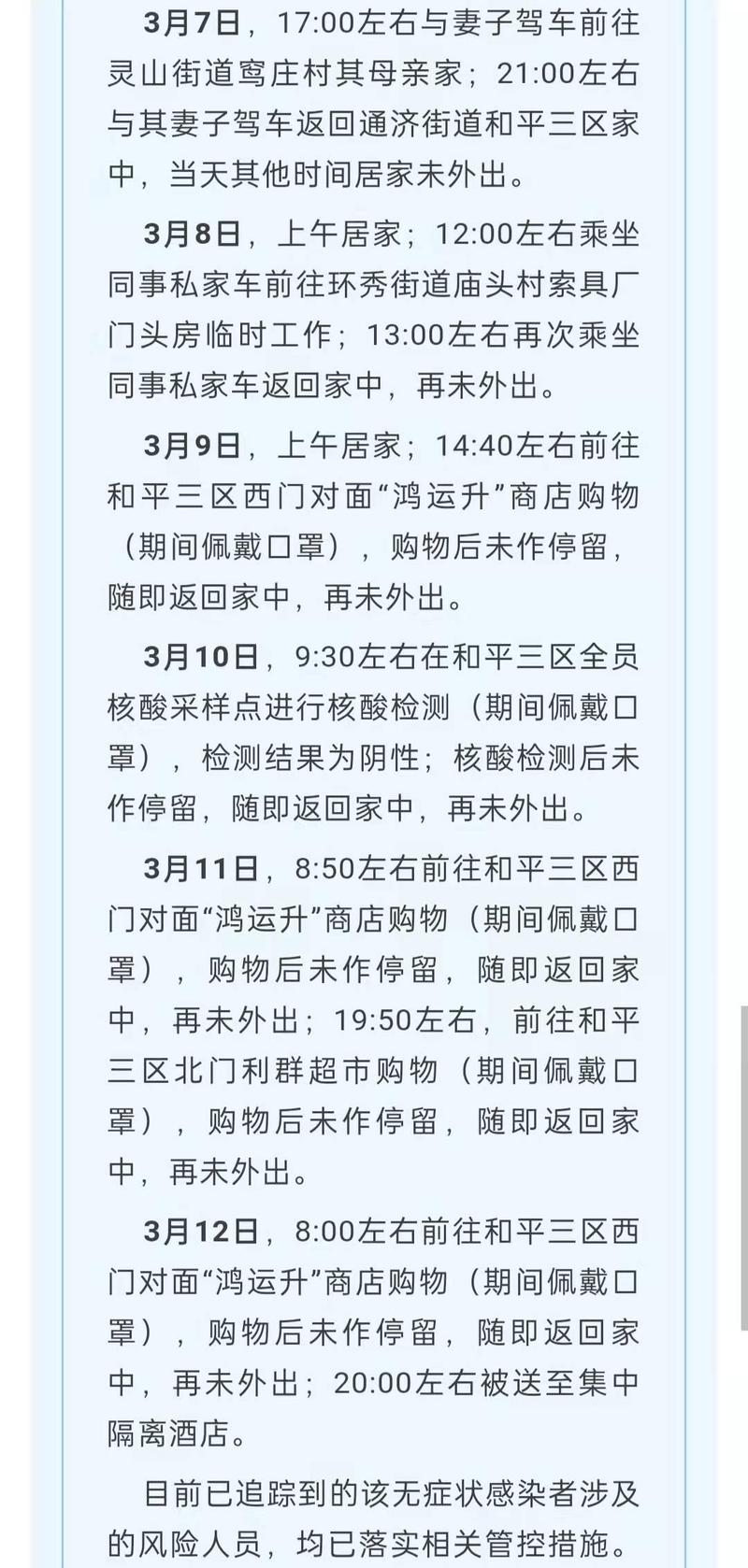 3月7日，17:00左右与妻子驾车前往灵山街道鸾庄村其母亲家；21:00左右与其妻子驾车返回通济街道和平三区家中，当天其他时间居家未外出。

3月8日，上午居家；12:00左右乘坐同事私家车前往环秀街道庙头村索具厂门头房临时工作；13:00左右再次乘坐同事私家车返回家中，再未外出。

3月9日，上午居家；14:40左右前往和平三区西门对面“鸿运升”商店购物（期间佩戴口罩），购物后未作停留，随即返回家中，再未外出。

3月10日，9:30左右在和平三区全员核酸采样点进行核酸检测（期间佩戴口罩），检测结果为阴性；核酸检测后未作停留，随即返回家中，再未外出。

3月11日，8:50左右前往和平三区西门对面“鸿运升”商店购物（期间佩戴口罩），购物后未作停留，随即返回家中，再未外出；19:50左右，前往和平三区北门利群超市购物（期间佩戴口罩），购物后未作停留，随即返回家中，再未外出。

3月12日，8:00左右前往和平三区西门对面“鸿运升”商店购物（期间佩戴口罩），购物后未作停留，随即返回家中，再未外出；20:00左右被送至集中隔离酒店。

目前已追踪到的该无症状感染者涉及的风险人员，均已落实相关管控措施。